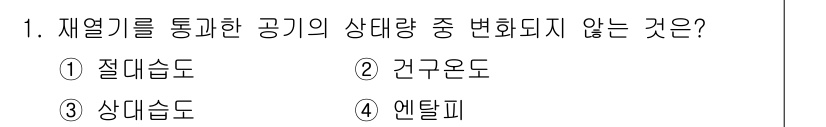 1. 재열기를 통과한 공기의 상태량 중 변화되지 않는 것은?

① 절대습도 ② 건구온도

③ 상대습도 ④ 엔탈피